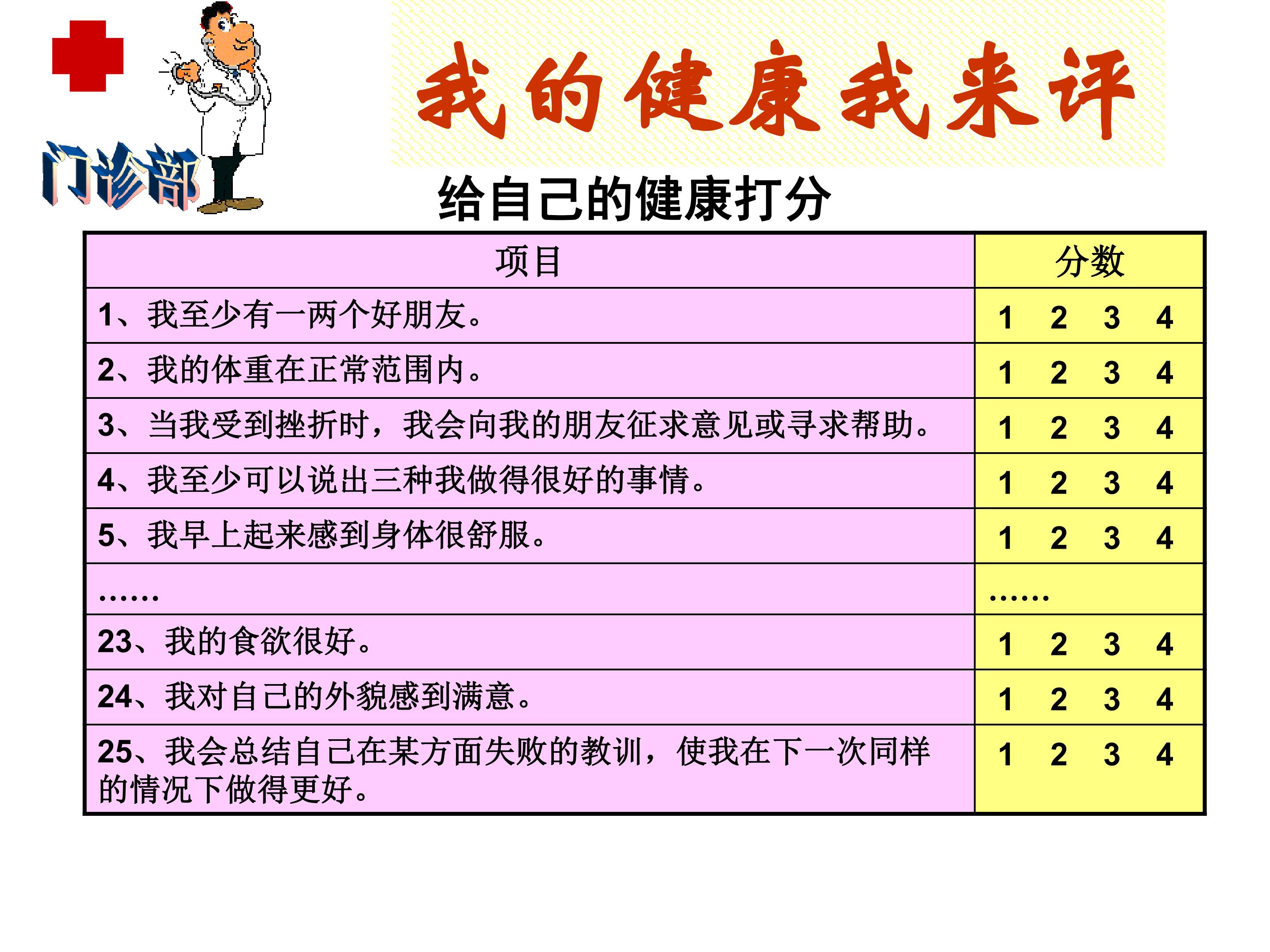 门诊部

我的健康我来评

给自己的健康打分

| 项目 | 分数 |
|---|---|
| 1、我至少有一两个好朋友。 | 1 2 3 4 |
| 2、我的体重在正常范围内。 | 1 2 3 4 |
| 3、当我受到挫折时，我会向我的朋友征求意见或寻求帮助。 | 1 2 3 4 |
| 4、我至少可以说出三种我做得很好的事情。 | 1 2 3 4 |
| 5、我早上起来感到身体很舒服。 | 1 2 3 4 |
| …… | …… |
| 23、我的食欲很好。 | 1 2 3 4 |
| 24、我对自己的外貌感到满意。 | 1 2 3 4 |
| 25、我会总结自己在某方面失败的教训，使我在下一次同样的情况下做得更好。 | 1 2 3 4 |